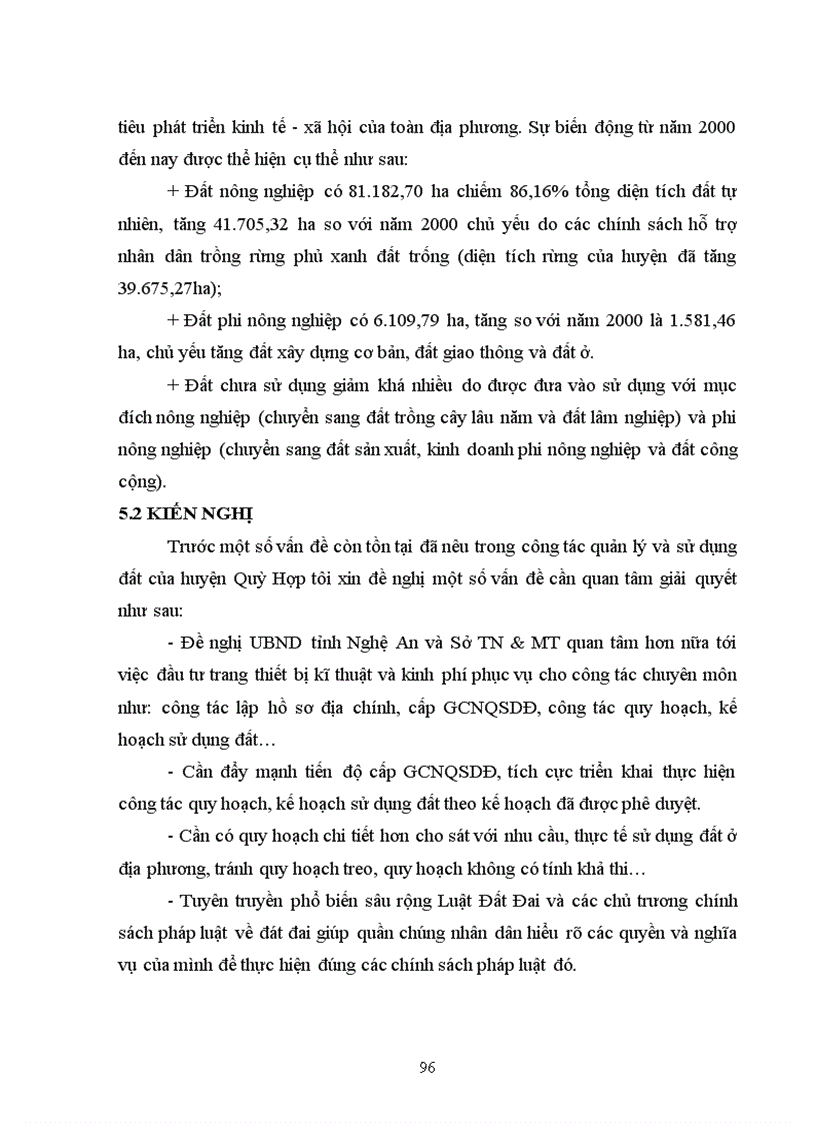 tiêu phát triển kinh tế - xã hội của toàn địa phương. Sự biến động từ năm 2000 đến nay được thể hiện cụ thể như sau:

+ Đất nông nghiệp có 81.182,70 ha chiếm 86,16% tổng diện tích đất tự nhiên, tăng 41.705,32 ha so với năm 2000 chủ yếu do các chính sách hỗ trợ nhân dân trồng rừng phủ xanh đất trống (diện tích rừng của huyện đã tăng 39.675,27ha);

+ Đất phi nông nghiệp có 6.109,79 ha, tăng so với năm 2000 là 1.581,46 ha, chủ yếu tăng đất xây dựng cơ bản, đất giao thông và đất ở.

+ Đất chưa sử dụng giảm khá nhiều do được đưa vào sử dụng với mục đích nông nghiệp (chuyển sang đất trồng cây lâu năm và đất lâm nghiệp) và phi nông nghiệp (chuyển sang đất sản xuất, kinh doanh phi nông nghiệp và đất công cộng).

5.2 KIẾN NGHỊ

Trước một số vấn đề còn tồn tại đã nêu trong công tác quản lý và sử dụng đất của huyện Quỳ Hợp tôi xin đề nghị một số vấn đề cần quan tâm giải quyết như sau:

- Đề nghị UBND tỉnh Nghệ An và Sở TN & MT quan tâm hơn nữa tới việc đầu tư trang thiết bị kĩ thuật và kinh phí phục vụ cho công tác chuyên môn như: công tác lập hồ sơ địa chính, cấp GCNQSDĐ, công tác quy hoạch, kế hoạch sử dụng đất…

- Cần đẩy mạnh tiến độ cấp GCNQSDĐ, tích cực triển khai thực hiện công tác quy hoạch, kế hoạch sử dụng đất theo kế hoạch đã được phê duyệt.

- Cần có quy hoạch chi tiết hơn cho sát với nhu cầu, thực tế sử dụng đất ở địa phương, tránh quy hoạch treo, quy hoạch không có tính khả thi…

- Tuyên truyền phổ biến sâu rộng Luật Đất Đai và các chủ trương chính sách pháp luật về đất đai giúp quần chúng nhân dân hiểu rõ các quyền và nghĩa vụ của mình để thực hiện đúng các chính sách pháp luật đó.

96